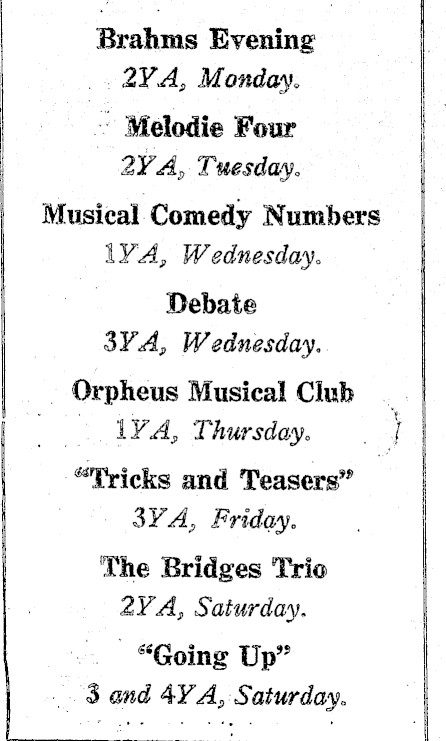 Brahms Evening
2YA, Monday.

Melodie Four
2YA, Tuesday.

Musical Comedy Numbers
1YA, Wednesday.

Debate
3YA, Wednesday.

Orpheus Musical Club
1YA, Thursday.

"Tricks and Teasers"
3YA, Friday.

The Bridges Trio
2YA, Saturday.

"Going Up"
3 and 4YA, Saturday.